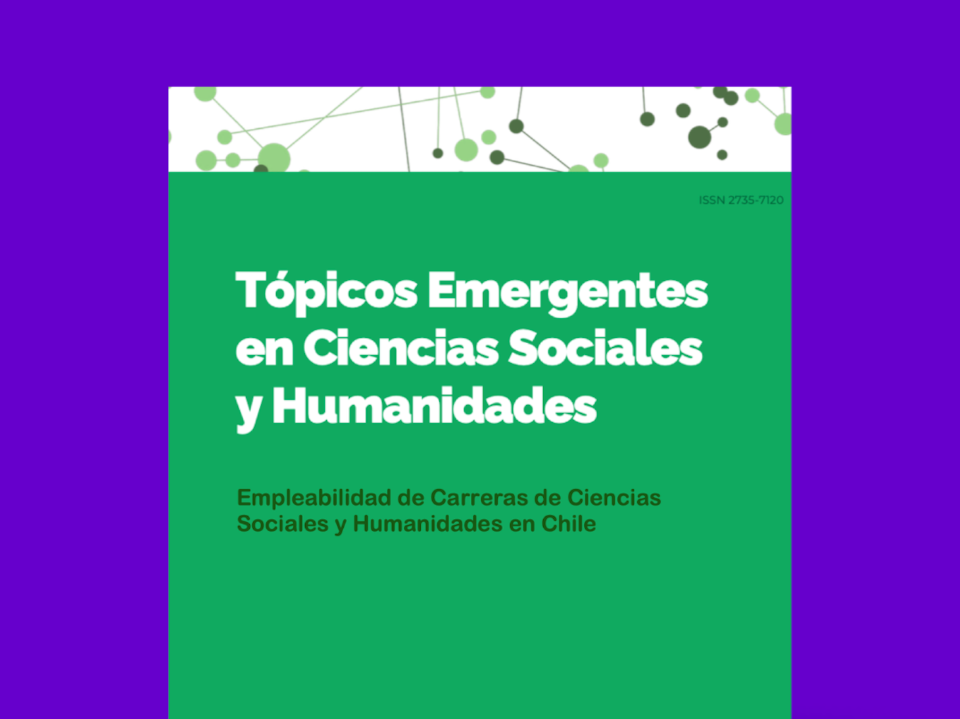 ISSN 2735-7120

Tópicos Emergentes en Ciencias Sociales y Humanidades

Empleabilidad de Carreras de Ciencias Sociales y Humanidades en Chile